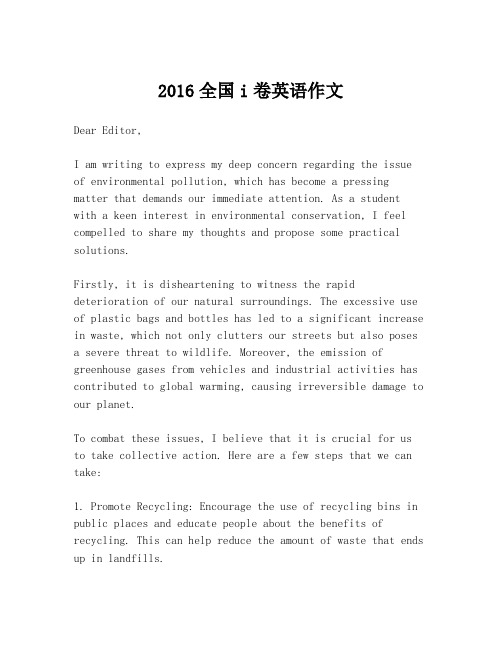 2016 全国 i 卷英语作文

Dear Editor,

I am writing to express my deep concern regarding the issue of environmental pollution, which has become a pressing matter that demands our immediate attention. As a student with a keen interest in environmental conservation, I feel compelled to share my thoughts and propose some practical solutions.

Firstly, it is disheartening to witness the rapid deterioration of our natural surroundings. The excessive use of plastic bags and bottles has led to a significant increase in waste, which not only clutters our streets but also poses a severe threat to wildlife. Moreover, the emission of greenhouse gases from vehicles and industrial activities has contributed to global warming, causing irreversible damage to our planet.

To combat these issues, I believe that it is crucial for us to take collective action. Here are a few steps that we can take:

1. Promote Recycling: Encourage the use of recycling bins in public places and educate people about the benefits of recycling. This can help reduce the amount of waste that ends up in landfills.